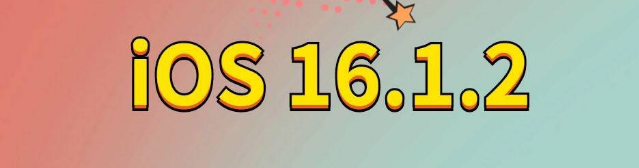 iOS 16.1.2